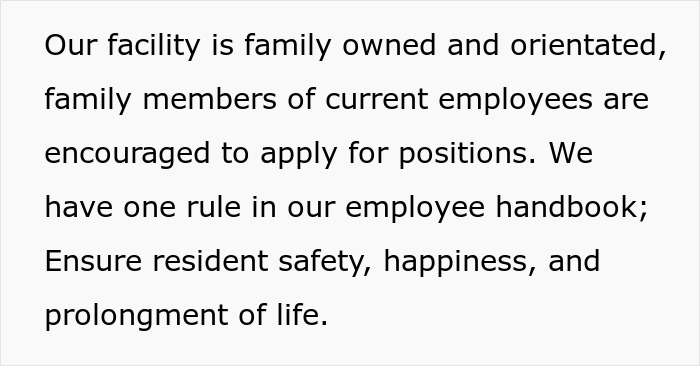 Our facility is family owned and orientated, family members of current employees are encouraged to apply for positions. We have one rule in our employee handbook; Ensure resident safety, happiness, and prolongment of life.